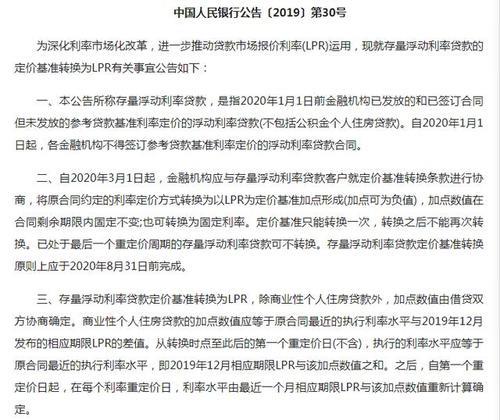 中国人民银行公告〔2019〕第30号

为深化利率市场化改革，进一步推动贷款市场报价利率(LPR)运用，现就存量浮动利率贷款的定价基准转换为LPR有关事宜公告如下：

一、本公告所称存量浮动利率贷款，是指2020年1月1日前金融机构已发放的和已签订合同但未发放的参考贷款基准利率定价的浮动利率贷款(不包括公积金个人住房贷款)。自2020年1月1日起，各金融机构不得签订参考贷款基准利率定价的浮动利率贷款合同。

二、自2020年3月1日起，金融机构应与存量浮动利率贷款客户就定价基准转换条款进行协商，将原合同约定的利率定价方式转换为以LPR为定价基准加点形成(加点可为负值)，加点数值在合同剩余期限内固定不变;也可转换为固定利率。定价基准只能转换一次，转换之后不能再次转换。已处于最后一个重定价周期的存量浮动利率贷款可不转换。存量浮动利率贷款定价基准转换原则上应于2020年8月31日前完成。

三、存量浮动利率贷款定价基准转换为LPR，除商业性个人住房贷款外，加点数值由借贷双方协商确定。商业性个人住房贷款的加点数值应等于原合同最近的执行利率水平与2019年12月发布的相应期限LPR的差值。从转换时点至此后的第一个重定价日(不含)，执行的利率水平应等于原合同最近的执行利率水平，即2019年12月相应期限LPR与该加点数值之和。之后，自第一个重定价日起，在每个利率重定价日，利率水平由最近一个月相应期限LPR与该加点数值重新计算确定。